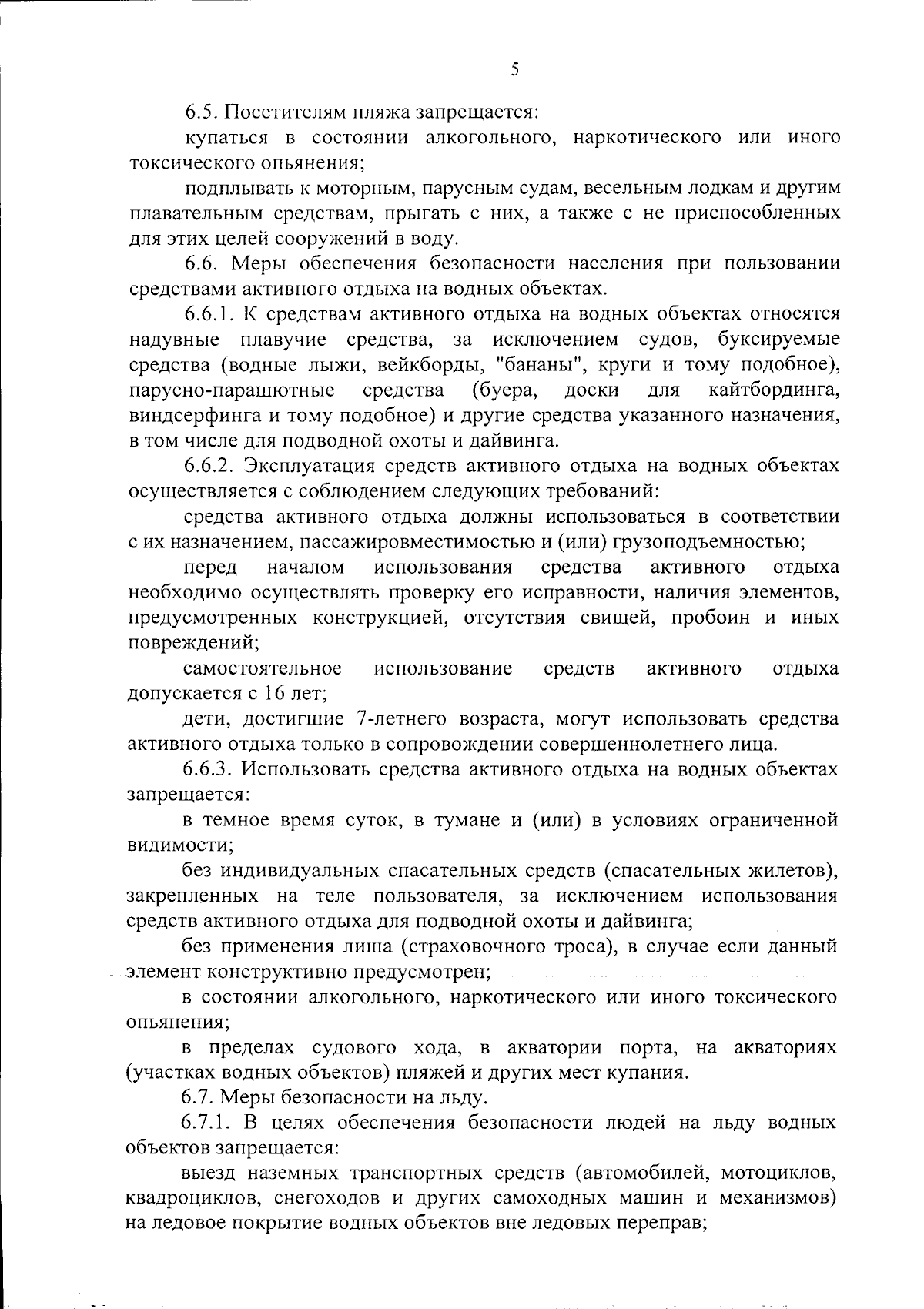 5

6.5. Посетителям пляжа запрещается:

купаться в состоянии алкогольного, наркотического или иного токсического опьянения;

подплывать к моторным, парусным судам, весельным лодкам и другим плавательным средствам, прыгать с них, а также с не приспособленных для этих целей сооружений в воду.

6.6. Меры обеспечения безопасности населения при пользовании средствами активного отдыха на водных объектах.

6.6.1. К средствам активного отдыха на водных объектах относятся надувные плавучие средства, за исключением судов, буксируемые средства (водные лыжи, вейкборды, "бананы", круги и тому подобное), парусно-парашютные средства (буера, доски для кайтбординга, виндсерфинга и тому подобное) и другие средства указанного назначения, в том числе для подводной охоты и дайвинга.

6.6.2. Эксплуатация средств активного отдыха на водных объектах осуществляется с соблюдением следующих требований:

средства активного отдыха должны использоваться в соответствии с их назначением, пассажировместимостью и (или) грузоподъемностью;

перед началом использования средства активного отдыха необходимо осуществлять проверку его исправности, наличия элементов, предусмотренных конструкцией, отсутствия свищей, пробоин и иных повреждений;

самостоятельное использование средств активного отдыха допускается с 16 лет;

дети, достигшие 7-летнего возраста, могут использовать средства активного отдыха только в сопровождении совершеннолетнего лица.

6.6.3. Использовать средства активного отдыха на водных объектах запрещается:

в темное время суток, в тумане и (или) в условиях ограниченной видимости;

без индивидуальных спасательных средств (спасательных жилетов), закрепленных на теле пользователя, за исключением использования средств активного отдыха для подводной охоты и дайвинга;

без применения лиша (страховочного троса), в случае если данный элемент конструктивно предусмотрен;

в состоянии алкогольного, наркотического или иного токсического опьянения;

в пределах судового хода, в акватории порта, на акваториях (участках водных объектов) пляжей и других мест купания.

6.7. Меры безопасности на льду.

6.7.1. В целях обеспечения безопасности людей на льду водных объектов запрещается:

выезд наземных транспортных средств (автомобилей, мотоциклов, квадроциклов, снегоходов и других самоходных машин и механизмов) на ледовое покрытие водных объектов вне ледовых переправ;